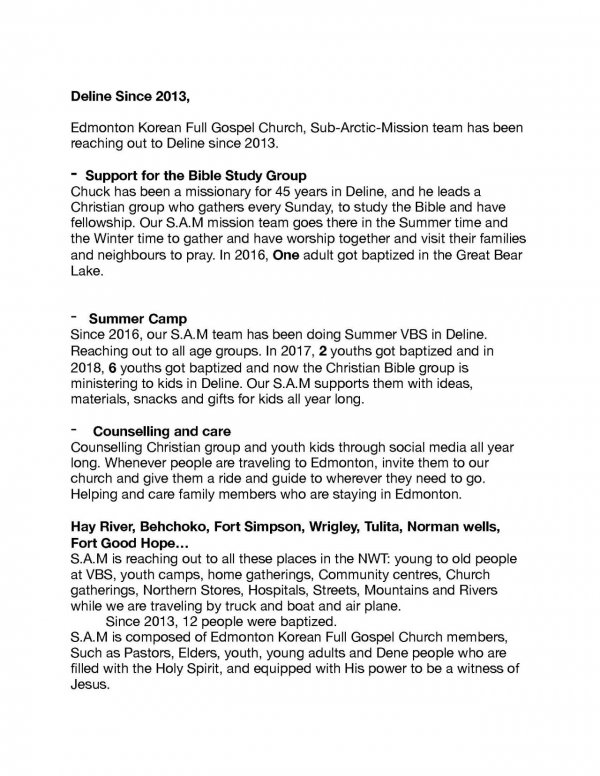 Deline Since 2013,

Edmonton Korean Full Gospel Church, Sub-Arctic-Mission team has been reaching out to Deline since 2013.

- Support for the Bible Study Group
Chuck has been a missionary for 45 years in Deline, and he leads a Christian group who gathers every Sunday, to study the Bible and have fellowship. Our S.A.M mission team goes there in the Summer time and the Winter time to gather and have worship together and visit their families and neighbours to pray. In 2016, One adult got baptized in the Great Bear Lake.

- Summer Camp
Since 2016, our S.A.M team has been doing Summer VBS in Deline. Reaching out to all age groups. In 2017, 2 youths got baptized and in 2018, 6 youths got baptized and now the Christian Bible group is ministering to kids in Deline. Our S.A.M supports them with ideas, materials, snacks and gifts for kids all year long.

- Counselling and care
Counselling Christian group and youth kids through social media all year long. Whenever people are traveling to Edmonton, invite them to our church and give them a ride and guide to wherever they need to go. Helping and care family members who are staying in Edmonton.

Hay River, Behchoko, Fort Simpson, Wrigley, Tulita, Norman wells, Fort Good Hope…
S.A.M is reaching out to all these places in the NWT: young to old people at VBS, youth camps, home gatherings, Community centres, Church gatherings, Northern Stores, Hospitals, Streets, Mountains and Rivers while we are traveling by truck and boat and air plane.
Since 2013, 12 people were baptized.
S.A.M is composed of Edmonton Korean Full Gospel Church members, Such as Pastors, Elders, youth, young adults and Dene people who are filled with the Holy Spirit, and equipped with His power to be a witness of Jesus.